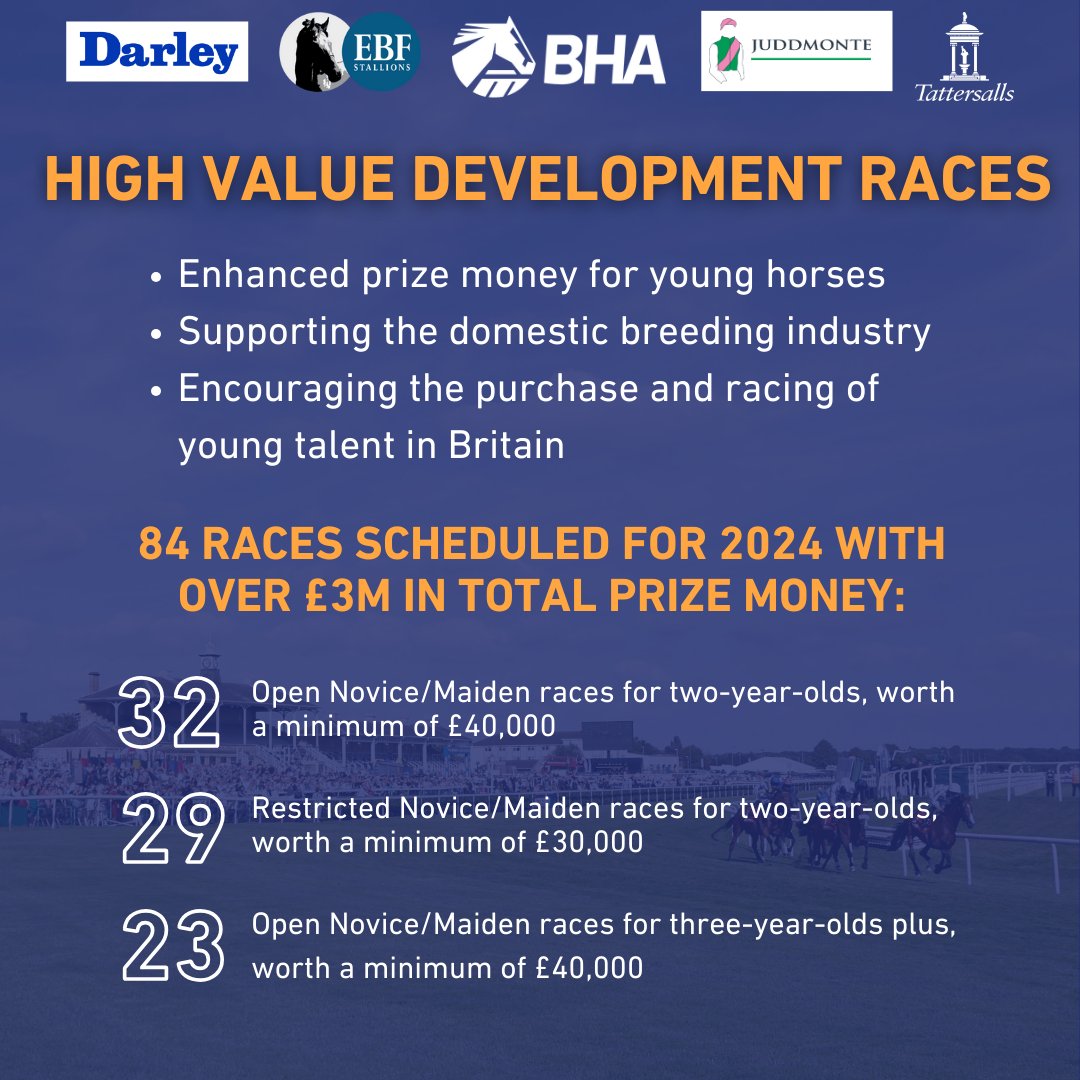 Darley EBF STALLIONS BHA JUDDMONTE Tattersalls

HIGH VALUE DEVELOPMENT RACES

• Enhanced prize money for young horses
• Supporting the domestic breeding industry
• Encouraging the purchase and racing of young talent in Britain

84 RACES SCHEDULED FOR 2024 WITH OVER £3M IN TOTAL PRIZE MONEY:

32 Open Novice/Maiden races for two-year-olds, worth a minimum of £40,000

29 Restricted Novice/Maiden races for two-year-olds, worth a minimum of £30,000

23 Open Novice/Maiden races for three-year-olds plus, worth a minimum of £40,000